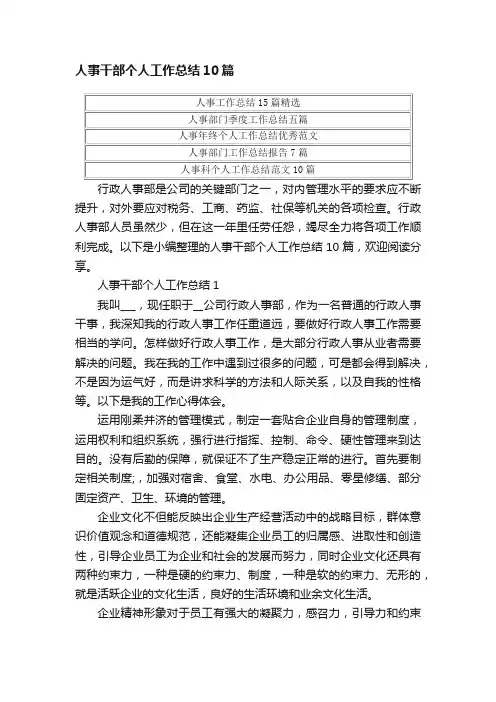 人事干部个人工作总结10篇

| 人事工作总结15篇精选 |
|---|
| 人事部门季度工作总结五篇 |
| 人事年终个人工作总结优秀范文 |
| 人事部门工作总结报告7篇 |
| 人事科个人工作总结范文10篇 |

行政人事部是公司的关键部门之一，对内管理水平的要求应不断提升，对外要应对税务、工商、药监、社保等机关的各项检查。行政人事部人员虽然少，但在这一年里任劳任怨，竭尽全力将各项工作顺利完成。以下是小编整理的人事干部个人工作总结10篇，欢迎阅读分享。

人事干部个人工作总结1

我叫___，现任职于__公司行政人事部，作为一名普通的行政人事干事，我深知我的行政人事工作任重道远，要做好行政人事工作需要相当的学问。怎样做好行政人事工作，是大部分行政人事从业者需要解决的问题。我在我的工作中遇到过很多的问题，可是都会得到解决，不是因为运气好，而是讲求科学的方法和人际关系，以及自我的性格等。以下是我的工作心得体会。

运用刚柔并济的管理模式，制定一套贴合企业自身的管理制度，运用权利和组织系统，强行进行指挥、控制、命令、硬性管理来到达目的。没有后勤的保障，就保证不了生产稳定正常的进行。首先要制定相关制度;，加强对宿舍、食堂、水电、办公用品、零星修缮、部分固定资产、卫生、环境的管理。

企业文化不但能反映出企业生产经营活动中的战略目标，群体意识价值观念和道德规范，还能凝集企业员工的归属感、进取性和创造性，引导企业员工为企业和社会的发展而努力，同时企业文化还具有两种约束力，一种是硬的约束力、制度，一种是软的约束力、无形的，就是活跃企业的文化生活，良好的生活环境和业余文化生活。

企业精神形象对于员工有强大的凝聚力，感召力，引导力和约束